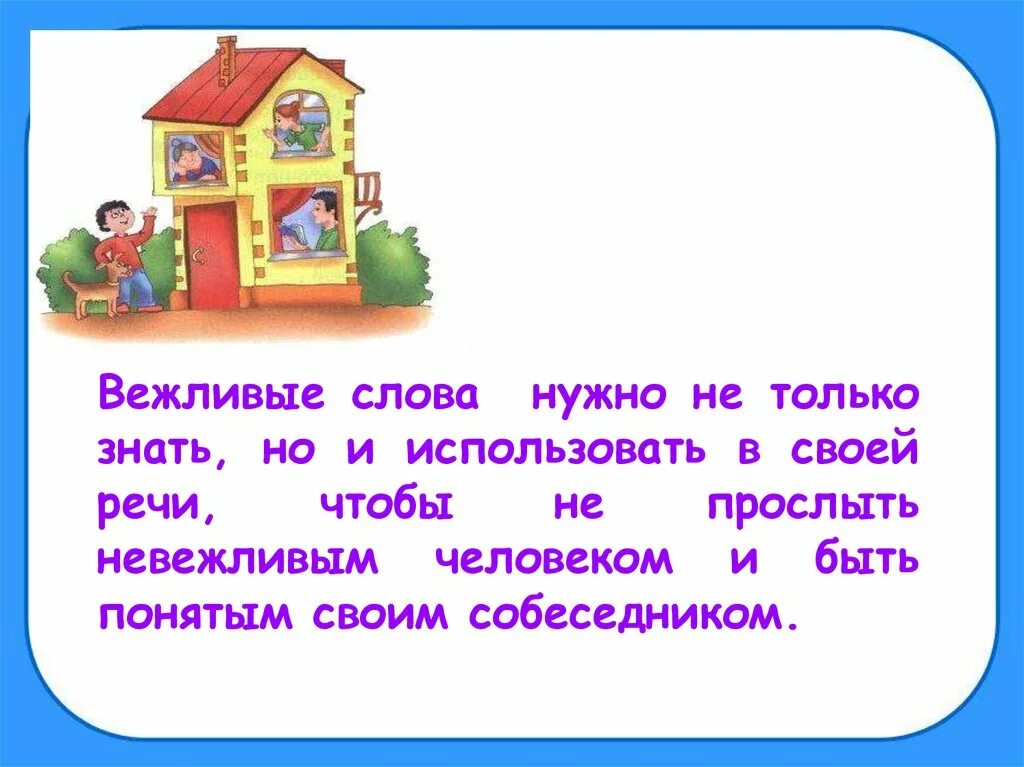 Вежливые слова нужно не только знать, но и использовать в своей речи, чтобы не прослыть невежливым человеком и быть понятым своим собеседником.